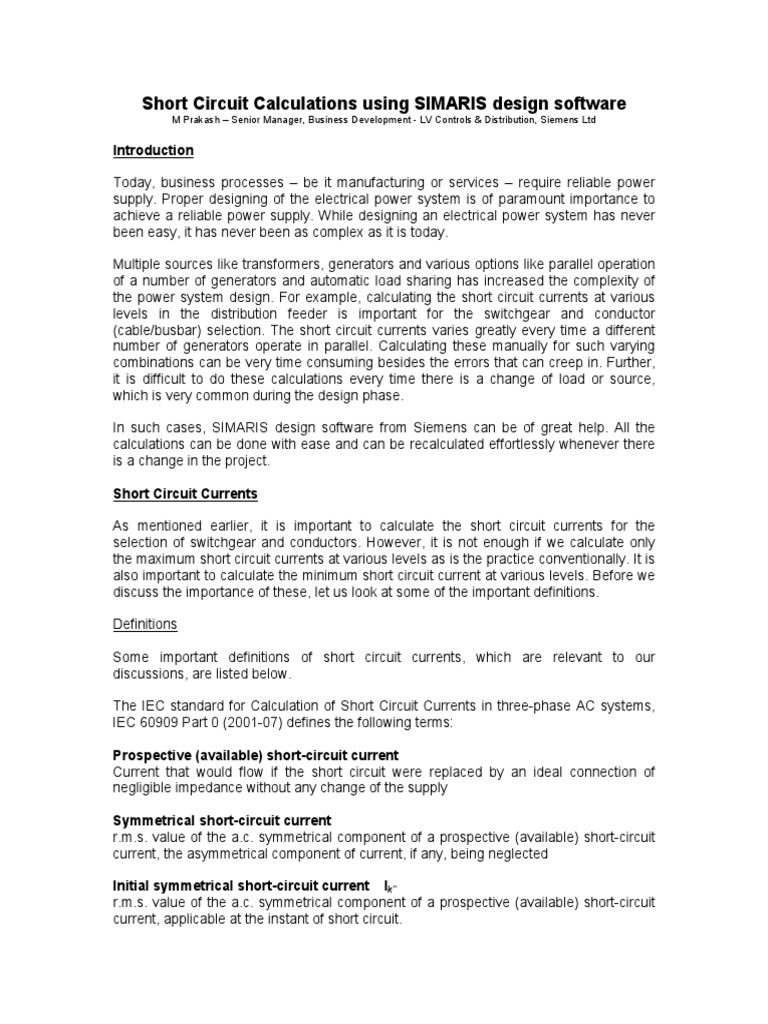 Short Circuit Calculations using SIMARIS design software
M Prakash – Senior Manager, Business Development - LV Controls & Distribution, Siemens Ltd

Introduction

Today, business processes – be it manufacturing or services – require reliable power supply. Proper designing of the electrical power system is of paramount importance to achieve a reliable power supply. While designing an electrical power system has never been easy, it has never been as complex as it is today.

Multiple sources like transformers, generators and various options like parallel operation of a number of generators and automatic load sharing has increased the complexity of the power system design. For example, calculating the short circuit currents at various levels in the distribution feeder is important for the switchgear and conductor (cable/busbar) selection. The short circuit currents varies greatly every time a different number of generators operate in parallel. Calculating these manually for such varying combinations can be very time consuming besides the errors that can creep in. Further, it is difficult to do these calculations every time there is a change of load or source, which is very common during the design phase.

In such cases, SIMARIS design software from Siemens can be of great help. All the calculations can be done with ease and can be recalculated effortlessly whenever there is a change in the project.

Short Circuit Currents

As mentioned earlier, it is important to calculate the short circuit currents for the selection of switchgear and conductors. However, it is not enough if we calculate only the maximum short circuit currents at various levels as is the practice conventionally. It is also important to calculate the minimum short circuit current at various levels. Before we discuss the importance of these, let us look at some of the important definitions.

Definitions

Some important definitions of short circuit currents, which are relevant to our discussions, are listed below.

The IEC standard for Calculation of Short Circuit Currents in three-phase AC systems, IEC 60909 Part 0 (2001-07) defines the following terms:

Prospective (available) short-circuit current
Current that would flow if the short circuit were replaced by an ideal connection of negligible impedance without any change of the supply

Symmetrical short-circuit current
r.m.s. value of the a.c. symmetrical component of a prospective (available) short-circuit current, the asymmetrical component of current, if any, being neglected

Initial symmetrical short-circuit current $I_k''$
r.m.s. value of the a.c. symmetrical component of a prospective (available) short-circuit current, applicable at the instant of short circuit.